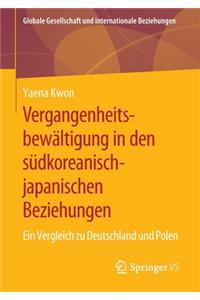 Globale Gesellschaft und internationale Beziehungen

Yaena Kwon

Vergangenheitsbewältigung in den südkoreanisch-japanischen Beziehungen

Ein Vergleich zu Deutschland und Polen

Springer VS